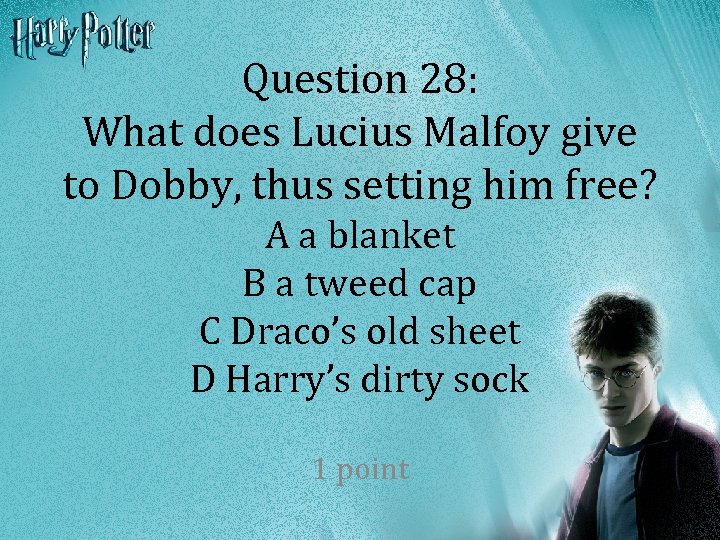 Harry Potter

Question 28:
What does Lucius Malfoy give to Dobby, thus setting him free?
A a blanket
B a tweed cap
C Draco's old sheet
D Harry's dirty sock

1 point